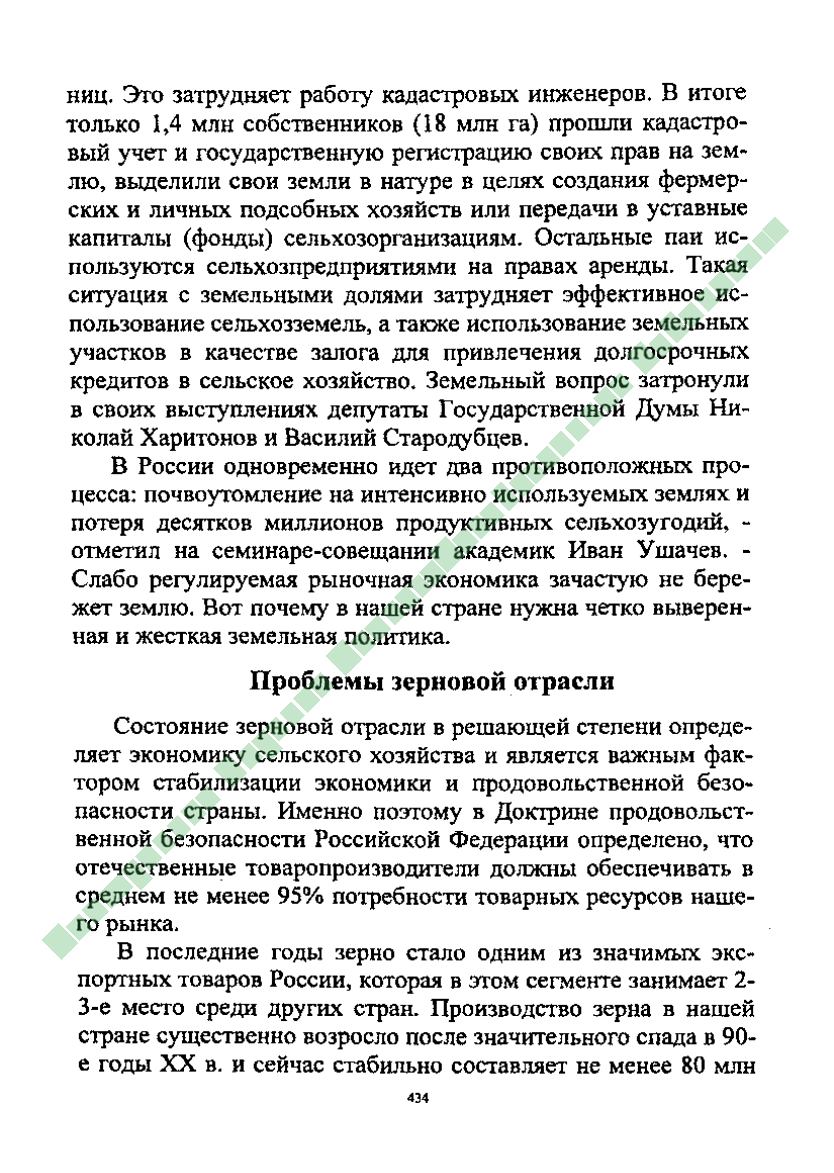 ниц. Это затрудняет работу кадастровых инженеров. В итоге только 1,4 млн собственников (18 млн га) прошли кадастровый учет и государственную регистрацию своих прав на землю, выделили свои земли в натуре в целях создания фермерских и личных подсобных хозяйств или передачи в уставные капиталы (фонды) сельхозорганизациям. Остальные паи используются сельхозпредприятиями на правах аренды. Такая ситуация с земельными долями затрудняет эффективное использование сельхозземель, а также использование земельных участков в качестве залога для привлечения долгосрочных кредитов в сельское хозяйство. Земельный вопрос затронули в своих выступлениях депутаты Государственной Думы Николай Харитонов и Василий Стародубцев.

В России одновременно идет два противоположных процесса: почвоутомление на интенсивно используемых землях и потеря десятков миллионов продуктивных сельхозугодий, - отметил на семинаре-совещании академик Иван Ушачев. - Слабо регулируемая рыночная экономика зачастую не бережет землю. Вот почему в нашей стране нужна четко выверенная и жесткая земельная политика.

Проблемы зерновой отрасли

Состояние зерновой отрасли в решающей степени определяет экономику сельского хозяйства и является важным фактором стабилизации экономики и продовольственной безопасности страны. Именно поэтому в Доктрине продовольственной безопасности Российской Федерации определено, что отечественные товаропроизводители должны обеспечивать в среднем не менее 95% потребности товарных ресурсов нашего рынка.

В последние годы зерно стало одним из значимых экспортных товаров России, которая в этом сегменте занимает 2-3-е место среди других стран. Производство зерна в нашей стране существенно возросло после значительного спада в 90-е годы XX в. и сейчас стабильно составляет не менее 80 млн

434